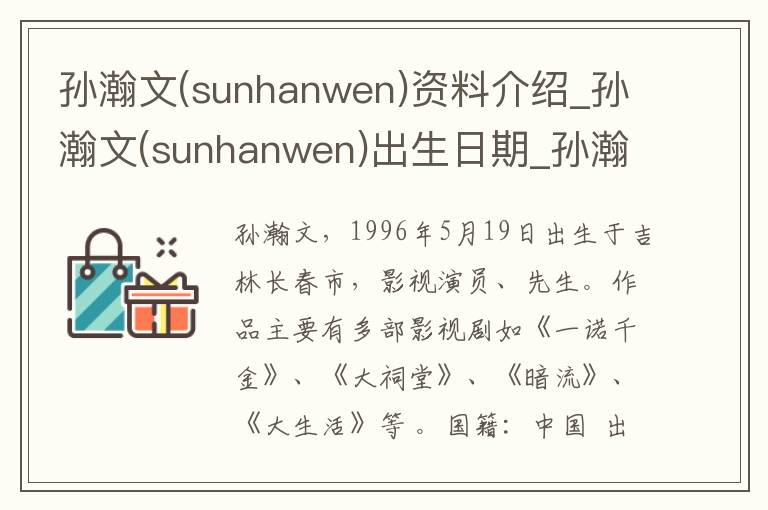 孙瀚文(sunhanwen)资料介绍_孙瀚文(sunhanwen)出生日期_孙瀚

孙瀚文，1996年5月19日出生于吉林长春市，影视演员、先生。作品主要有多部影视剧如《一诺千金》、《大祠堂》、《暗流》、《大生活》等。国籍：中国 出